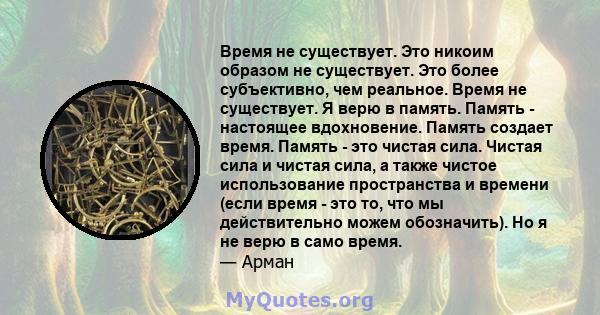 Время не существует. Это никоим образом не существует. Это более субъективно, чем реальное. Время не существует. Я верю в память. Память - настоящее вдохновение. Память создает время. Память - это чистая сила. Чистая сила и чистая сила, а также чистое использование пространства и времени (если время - это то, что мы действительно можем обозначить). Но я не верю в само время.
— Арман

MyQuotes.org